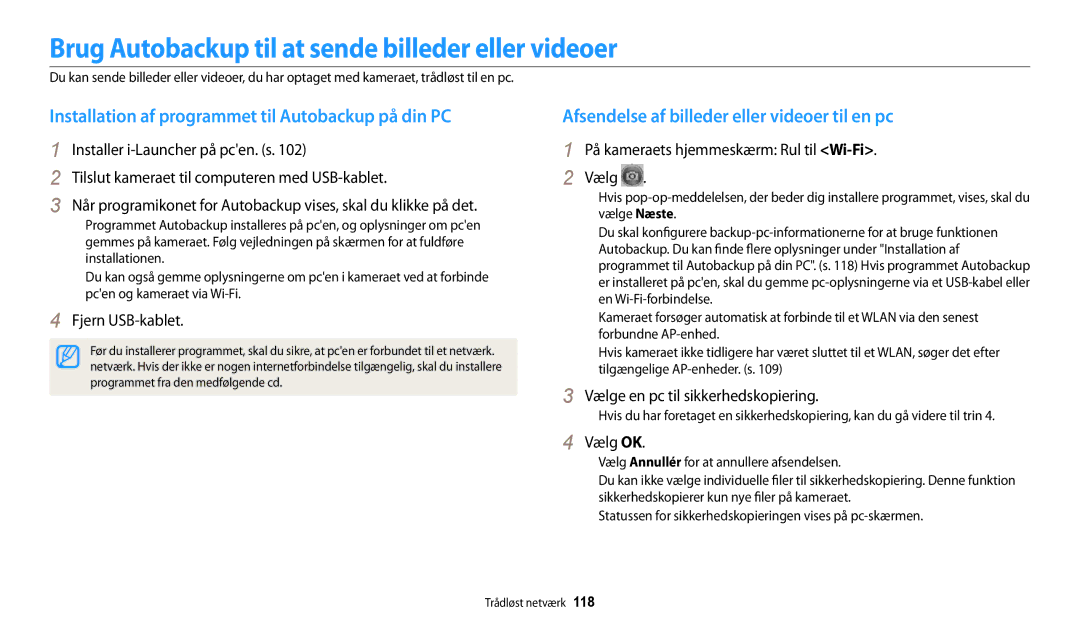 Brug Autobackup til at sende billeder eller videoer

Du kan sende billeder eller videoer, du har optaget med kameraet, trådløst til en pc.

Installation af programmet til Autobackup på din PC

1 Installer i-Launcher på pc'en. (s. 102)

2 Tilslut kameraet til computeren med USB-kablet.

3 Når programikonet for Autobackup vises, skal du klikke på det.

Programmet Autobackup installeres på pc'en, og oplysninger om pc'en gemmes på kameraet. Følg vejledningen på skærmen for at fuldføre installationen.

Du kan også gemme oplysningerne om pc'en i kameraet ved at forbinde pc'en og kameraet via Wi-Fi.

4 Fjern USB-kablet.

Før du installerer programmet, skal du sikre, at pc'en er forbundet til et netværk. Hvis der ikke er nogen internetforbindelse tilgængelig, skal du installere programmet fra den medfølgende cd.

Afsendelse af billeder eller videoer til en pc

1 På kameraets hjemmeskærm: Rul til <Wi-Fi>.

2 Vælg .

Hvis pop-op-meddelelsen, der beder dig installere programmet, vises, skal du vælge Næste.

Du skal konfigurere backup-pc-informationerne for at bruge funktionen Autobackup. Du kan finde flere oplysninger under "Installation af programmet til Autobackup på din PC". (s. 118) Hvis programmet Autobackup er installeret på pc'en, skal du gemme pc-oplysningerne via et USB-kabel eller en Wi-Fi-forbindelse.

Kameraet forsøger automatisk at forbinde til et WLAN via den senest forbundne AP-enhed.

Hvis kameraet ikke tidligere har været sluttet til et WLAN, søger det efter tilgængelige AP-enheder. (s. 109)

3 Vælge en pc til sikkerhedskopiering.

Hvis du har foretaget en sikkerhedskopiering, kan du gå videre til trin 4.

4 Vælg OK.

Vælg Annullér for at annullere afsendelsen.

Du kan ikke vælge individuelle filer til sikkerhedskopiering. Denne funktion sikkerhedskopierer kun nye filer på kameraet.

Statussen for sikkerhedskopieringen vises på pc-skærmen.

Trådløst netværk 118